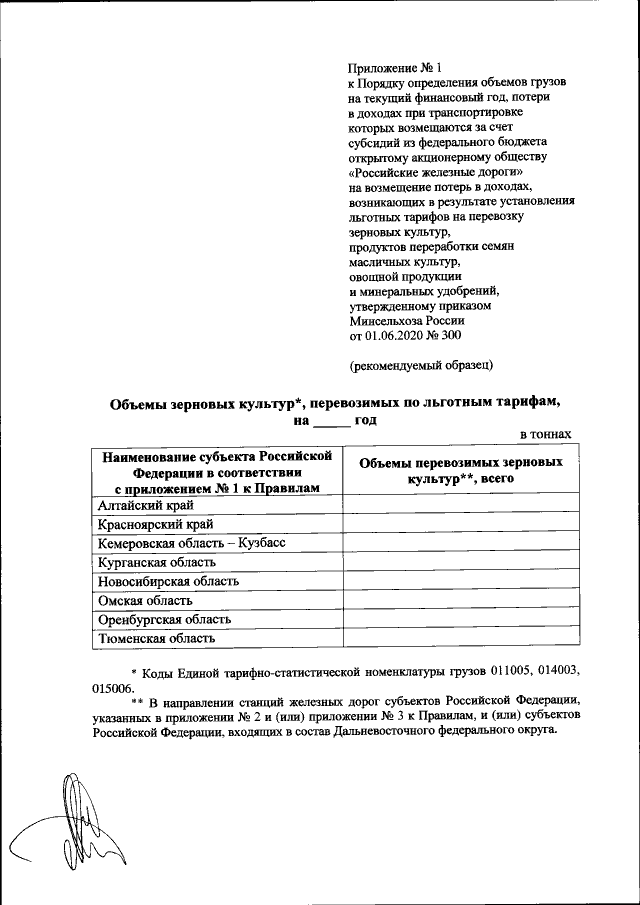 Приложение № 1
к Порядку определения объемов грузов на текущий финансовый год, потери в доходах при транспортировке которых возмещаются за счет субсидий из федерального бюджета открытому акционерному обществу «Российские железные дороги» на возмещение потерь в доходах, возникающих в результате установления льготных тарифов на перевозку зерновых культур, продуктов переработки семян масличных культур, овощной продукции и минеральных удобрений, утвержденному приказом Минсельхоза России от 01.06.2020 № 300

(рекомендуемый образец)

Объемы зерновых культур*, перевозимых по льготным тарифам, на _____ год

в тоннах

| Наименование субъекта Российской Федерации в соответствии с приложением № 1 к Правилам | Объемы перевозимых зерновых культур**, всего |
|---|---|
| Алтайский край | |
| Красноярский край | |
| Кемеровская область – Кузбасс | |
| Курганская область | |
| Новосибирская область | |
| Омская область | |
| Оренбургская область | |
| Тюменская область | |

* Коды Единой тарифно-статистической номенклатуры грузов 011005, 014003, 015006.

** В направлении станций железных дорог субъектов Российской Федерации, указанных в приложении № 2 и (или) приложении № 3 к Правилам, и (или) субъектов Российской Федерации, входящих в состав Дальневосточного федерального округа.